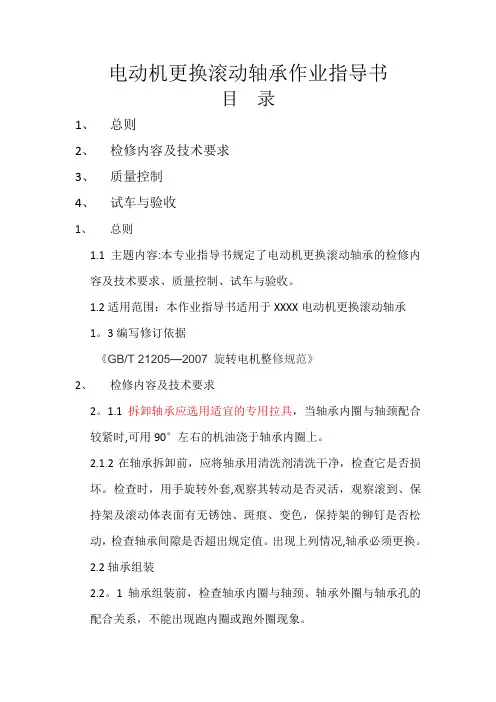 电动机更换滚动轴承作业指导书
目 录

1、 总则

2、 检修内容及技术要求

3、 质量控制

4、 试车与验收

1、 总则

1.1 主题内容:本专业指导书规定了电动机更换滚动轴承的检修内容及技术要求、质量控制、试车与验收。

1.2 适用范围：本作业指导书适用于 XXXX 电动机更换滚动轴承

1。3 编写修订依据

《GB/T 21205—2007 旋转电机整修规范》

2、 检修内容及技术要求

2。1.1 拆卸轴承应选用适宜的专用拉具，当轴承内圈与轴颈配合较紧时,可用 90° 左右的机油浇于轴承内圈上。

2.1.2 在轴承拆卸前，应将轴承用清洗剂清洗干净，检查它是否损坏。检查时，用手旋转外套,观察其转动是否灵活，观察滚到、保持架及滚动体表面有无锈蚀、斑痕、变色，保持架的铆钉是否松动，检查轴承间隙是否超出规定值。出现上列情况,轴承必须更换。

2.2 轴承组装

2.2。1 轴承组装前，检查轴承内圈与轴颈、轴承外圈与轴承孔的配合关系，不能出现跑内圈或跑外圈现象。